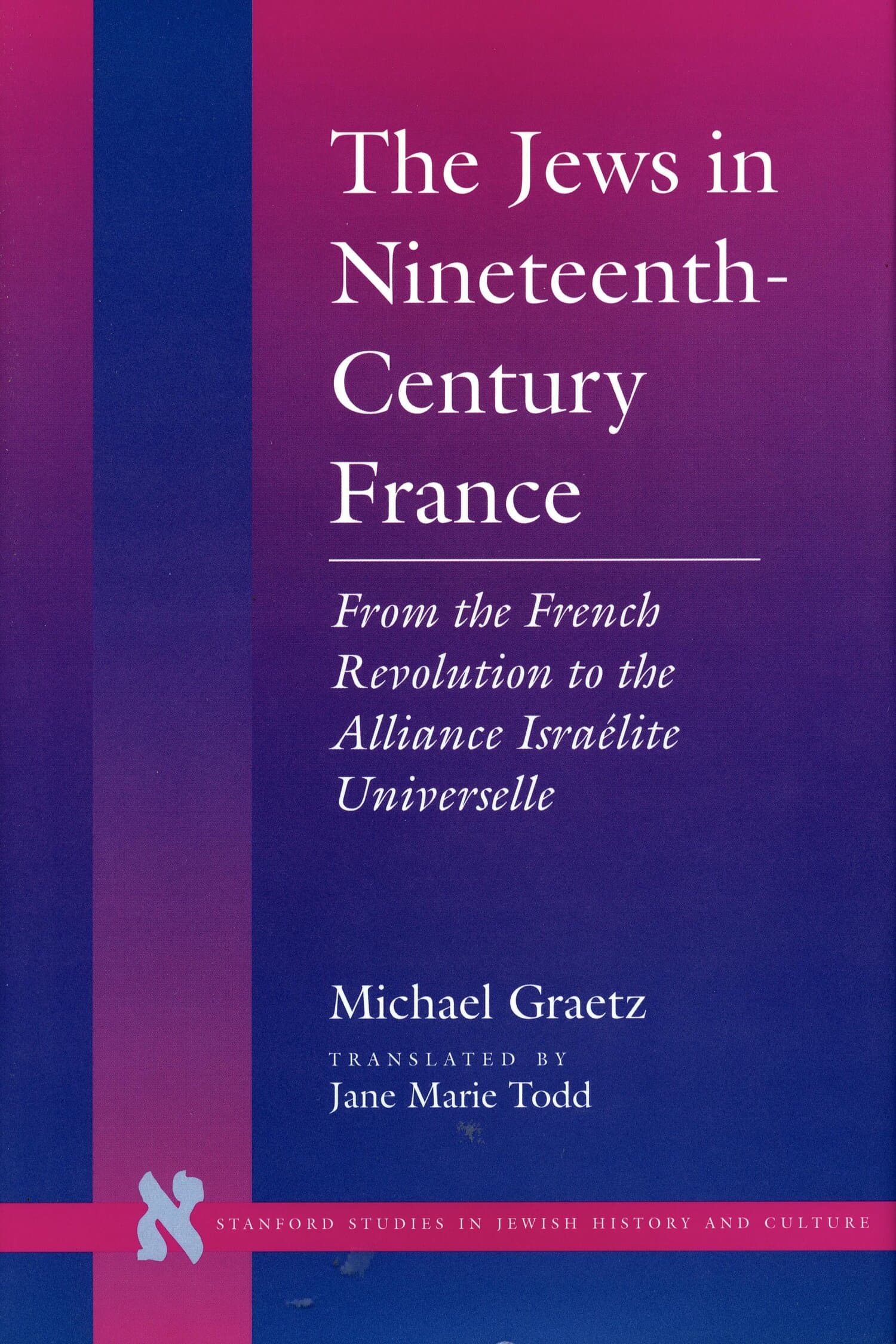 The Jews in Nineteenth-Century France

From the French Revolution to the Alliance Israélite Universelle

Michael Graetz

TRANSLATED BY
Jane Marie Todd

א

STANFORD STUDIES IN JEWISH HISTORY AND CULTURE